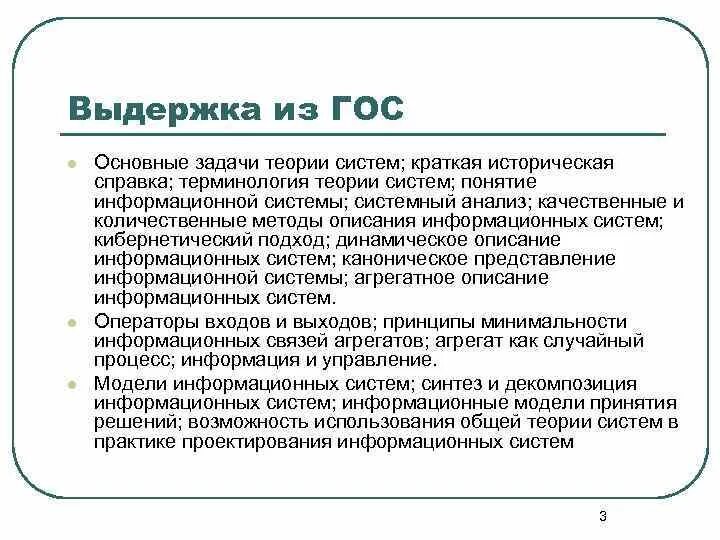 Выдержка из ГОС

Основные задачи теории систем; краткая историческая справка; терминология теории систем; понятие информационной системы; системный анализ; качественные и количественные методы описания информационных систем; кибернетический подход; динамическое описание информационных систем; каноническое представление информационной системы; агрегатное описание информационных систем.

Операторы входов и выходов; принципы минимальности информационных связей агрегатов; агрегат как случайный процесс; информация и управление.

Модели информационных систем; синтез и декомпозиция информационных систем; информационные модели принятия решений; возможность использования общей теории систем в практике проектирования информационных систем

3